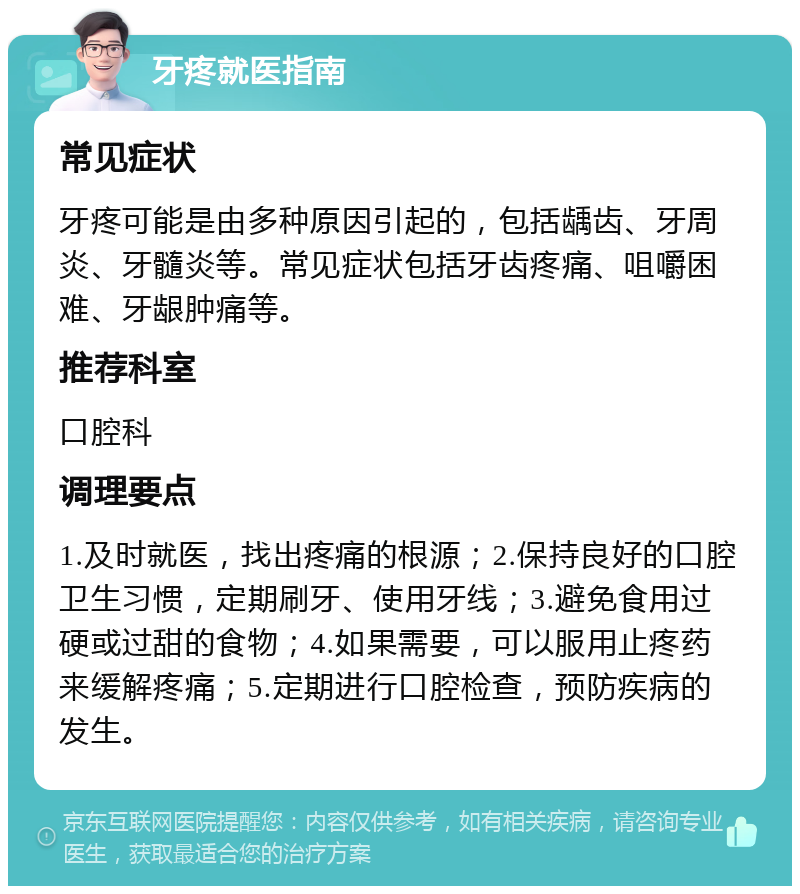 牙疼就医指南

常见症状

牙疼可能是由多种原因引起的，包括龋齿、牙周炎、牙髓炎等。常见症状包括牙齿疼痛、咀嚼困难、牙龈肿痛等。

推荐科室

口腔科

调理要点

1.及时就医，找出疼痛的根源；2.保持良好的口腔卫生习惯，定期刷牙、使用牙线；3.避免食用过硬或过甜的食物；4.如果需要，可以服用止疼药来缓解疼痛；5.定期进行口腔检查，预防疾病的发生。

京东互联网医院提醒您：内容仅供参考，如有相关疾病，请咨询专业医生，获取最适合您的治疗方案